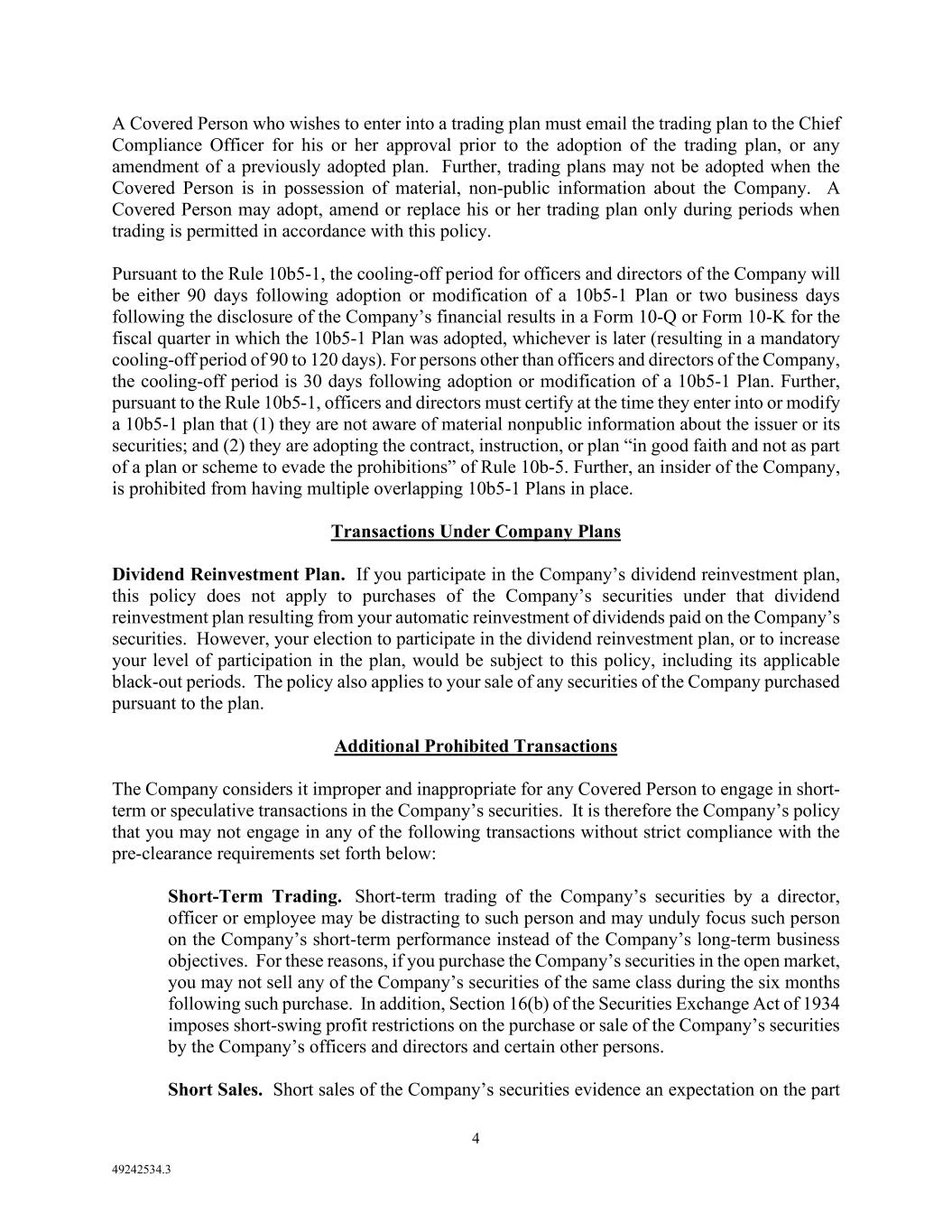 A Covered Person who wishes to enter into a trading plan must email the trading plan to the Chief Compliance Officer for his or her approval prior to the adoption of the trading plan, or any amendment of a previously adopted plan. Further, trading plans may not be adopted when the Covered Person is in possession of material, non-public information about the Company. A Covered Person may adopt, amend or replace his or her trading plan only during periods when trading is permitted in accordance with this policy.

Pursuant to the Rule 10b5-1, the cooling-off period for officers and directors of the Company will be either 90 days following adoption or modification of a 10b5-1 Plan or two business days following the disclosure of the Company's financial results in a Form 10-Q or Form 10-K for the fiscal quarter in which the 10b5-1 Plan was adopted, whichever is later (resulting in a mandatory cooling-off period of 90 to 120 days). For persons other than officers and directors of the Company, the cooling-off period is 30 days following adoption or modification of a 10b5-1 Plan. Further, pursuant to the Rule 10b5-1, officers and directors must certify at the time they enter into or modify a 10b5-1 plan that (1) they are not aware of material nonpublic information about the issuer or its securities; and (2) they are adopting the contract, instruction, or plan "in good faith and not as part of a plan or scheme to evade the prohibitions" of Rule 10b-5. Further, an insider of the Company, is prohibited from having multiple overlapping 10b5-1 Plans in place.

Transactions Under Company Plans

Dividend Reinvestment Plan. If you participate in the Company's dividend reinvestment plan, this policy does not apply to purchases of the Company's securities under that dividend reinvestment plan resulting from your automatic reinvestment of dividends paid on the Company's securities. However, your election to participate in the dividend reinvestment plan, or to increase your level of participation in the plan, would be subject to this policy, including its applicable black-out periods. The policy also applies to your sale of any securities of the Company purchased pursuant to the plan.

Additional Prohibited Transactions

The Company considers it improper and inappropriate for any Covered Person to engage in short-term or speculative transactions in the Company's securities. It is therefore the Company's policy that you may not engage in any of the following transactions without strict compliance with the pre-clearance requirements set forth below:

Short-Term Trading. Short-term trading of the Company's securities by a director, officer or employee may be distracting to such person and may unduly focus such person on the Company's short-term performance instead of the Company's long-term business objectives. For these reasons, if you purchase the Company's securities in the open market, you may not sell any of the Company's securities of the same class during the six months following such purchase. In addition, Section 16(b) of the Securities Exchange Act of 1934 imposes short-swing profit restrictions on the purchase or sale of the Company's securities by the Company's officers and directors and certain other persons.

Short Sales. Short sales of the Company's securities evidence an expectation on the part

4

49242534.3